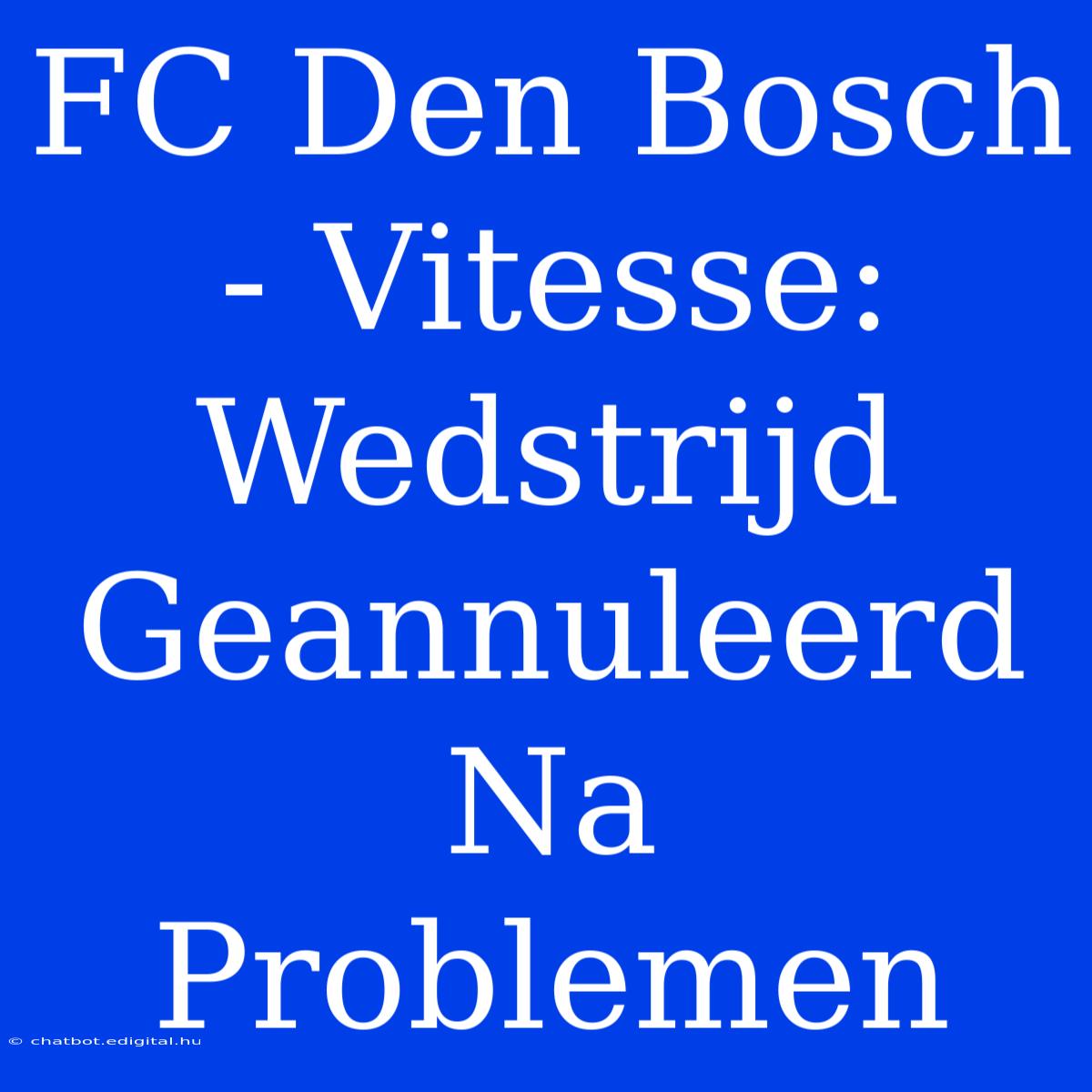 FC Den Bosch - Vitesse: Wedstrijd Geannuleerd Na Problemen

© chatbot.edigital.hu